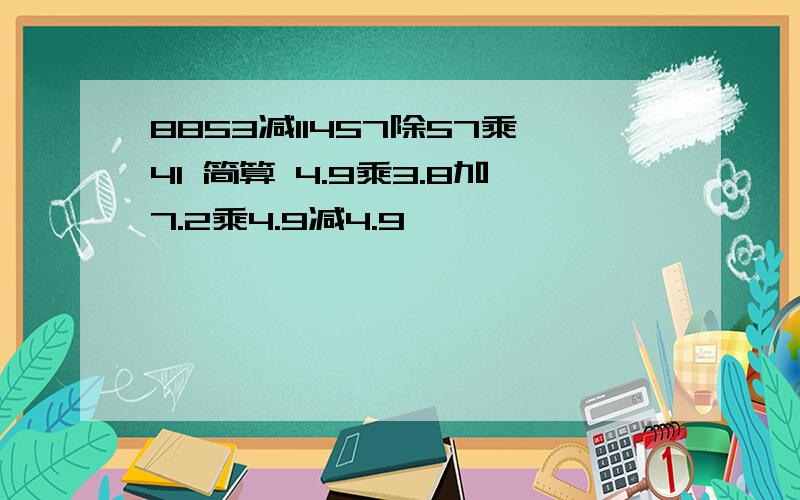 8853减11457除57乘41 简算 4.9乘3.8加7.2乘4.9减4.9